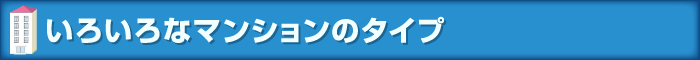 いろいろなマンションのタイプ